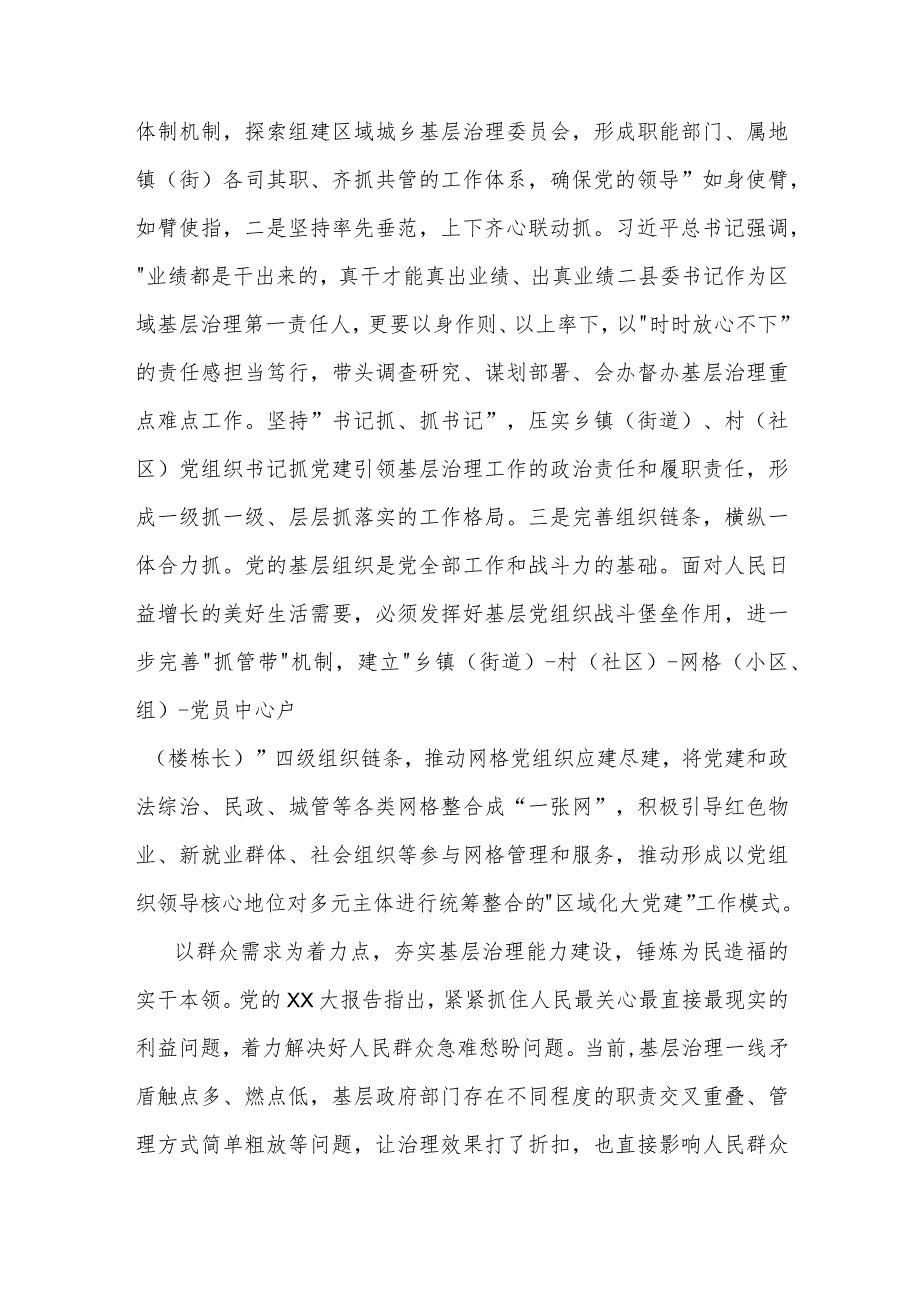 体制机制，探索组建区域城乡基层治理委员会，形成职能部门、属地镇（街）各司其职、齐抓共管的工作体系，确保党的领导”如身使臂，如臂使指，二是坚持率先垂范，上下齐心联动抓。习近平总书记强调，"业绩都是干出来的，真干才能真出业绩、出真业绩二县委书记作为区域基层治理第一责任人，更要以身作则、以上率下，以"时时放心不下”的责任感担当笃行，带头调查研究、谋划部署、会办督办基层治理重点难点工作。坚持”书记抓、抓书记”，压实乡镇（街道）、村（社区）党组织书记抓党建引领基层治理工作的政治责任和履职责任，形成一级抓一级、层层抓落实的工作格局。三是完善组织链条，横纵一体合力抓。党的基层组织是党全部工作和战斗力的基础。面对人民日益增长的美好生活需要，必须发挥好基层党组织战斗堡垒作用，进一步完善"抓管带"机制，建立"乡镇（街道）-村（社区）-网格（小区、组）-党员中心户

（楼栋长）”四级组织链条，推动网格党组织应建尽建，将党建和政法综治、民政、城管等各类网格整合成“一张网”，积极引导红色物业、新就业群体、社会组织等参与网格管理和服务，推动形成以党组织领导核心地位对多元主体进行统筹整合的"区域化大党建”工作模式。

以群众需求为着力点，夯实基层治理能力建设，锤炼为民造福的实干本领。党的XX大报告指出，紧紧抓住人民最关心最直接最现实的利益问题，着力解决好人民群众急难愁盼问题。当前，基层治理一线矛盾触点多、燃点低，基层政府部门存在不同程度的职责交叉重叠、管理方式简单粗放等问题，让治理效果打了折扣，也直接影响人民群众